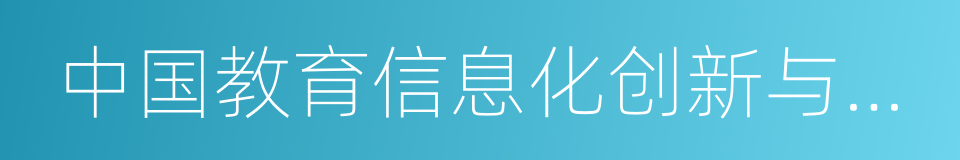 中国教育信息化创新与…